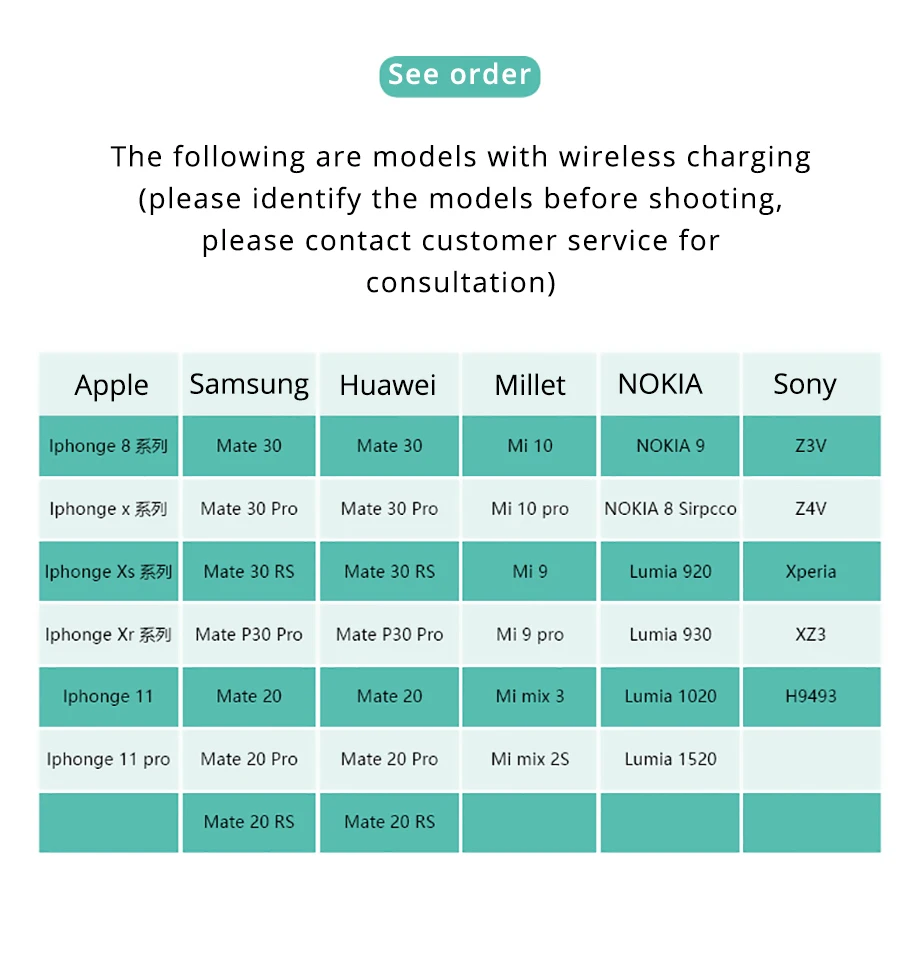 See order

The following are models with wireless charging (please identify the models before shooting, please contact customer service for consultation)

| Apple | Samsung | Huawei | Millet | NOKIA | Sony |
|---|---|---|---|---|---|
| Iphonge 8 系列 | Mate 30 | Mate 30 | Mi 10 | NOKIA 9 | Z3V |
| Iphonge x 系列 | Mate 30 Pro | Mate 30 Pro | Mi 10 pro | NOKIA 8 Sirpcco | Z4V |
| Iphonge Xs 系列 | Mate 30 RS | Mate 30 RS | Mi 9 | Lumia 920 | Xperia |
| Iphonge Xr 系列 | Mate P30 Pro | Mate P30 Pro | Mi 9 pro | Lumia 930 | XZ3 |
| Iphonge 11 | Mate 20 | Mate 20 | Mi mix 3 | Lumia 1020 | H9493 |
| Iphonge 11 pro | Mate 20 Pro | Mate 20 Pro | Mi mix 2S | Lumia 1520 | |
| | Mate 20 RS | Mate 20 RS | | | |